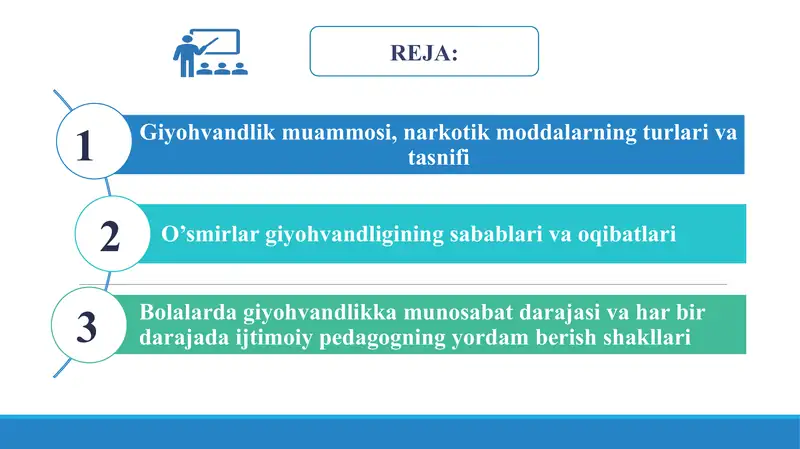 REJA:

1

Giyohvandlik muammosi, narkotik moddalarning turlari va tasnifi

2

O’smirlar giyohvandligining sabablari va oqibatlari

3

Bolalarda giyohvandlikka munosabat darajasi va har bir darajada ijtimoiy pedagogning yordam berish shakllari